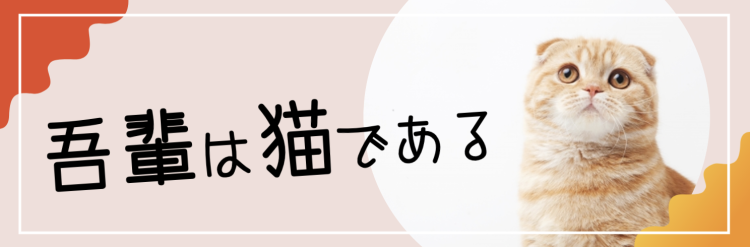 吾輩は猫である